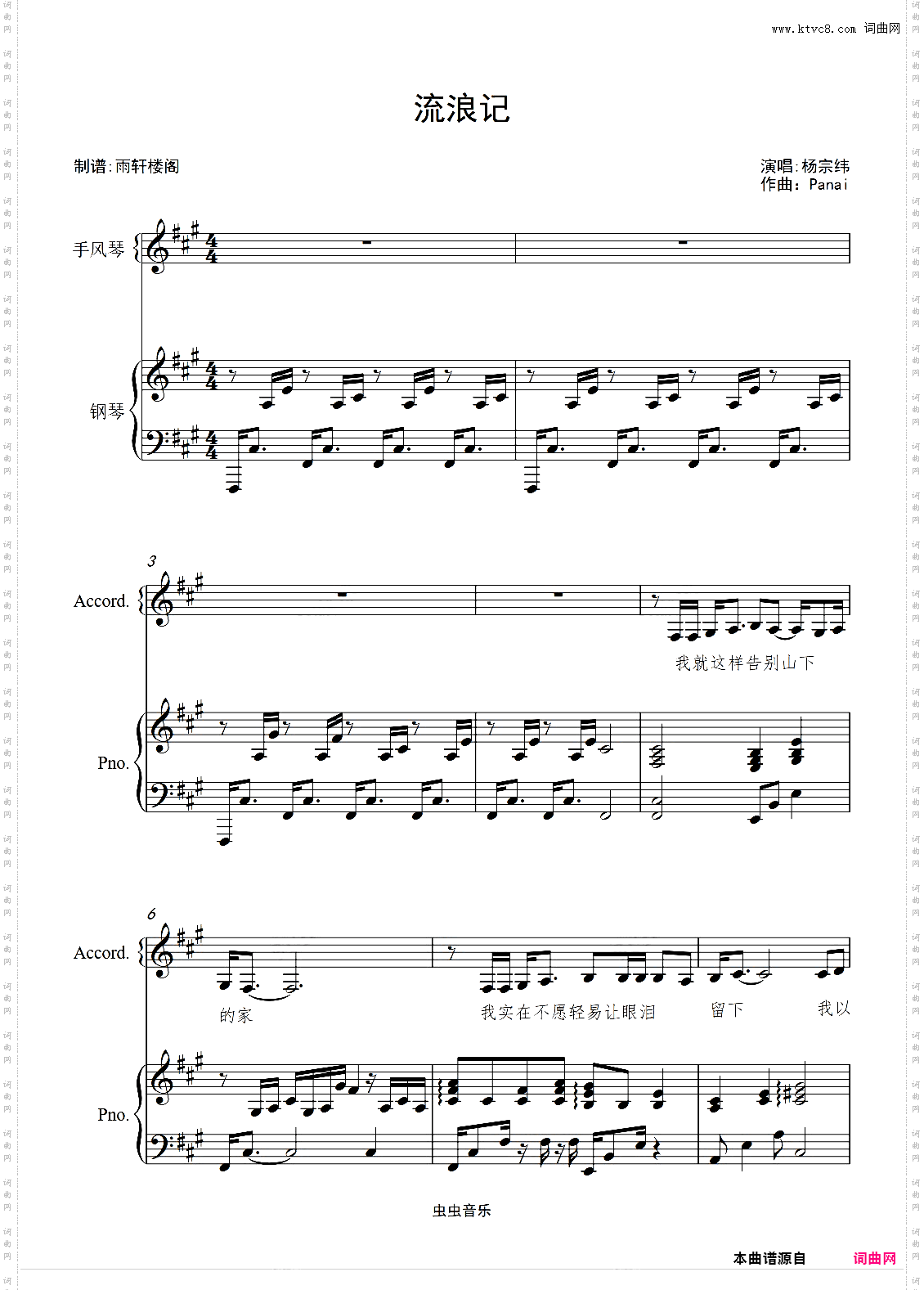 www.ktvc8.com 词曲网

流浪记

制谱:雨轩楼阁

演唱:杨宗纬
作曲:Panai

手风琴

钢琴

3

Accord.

我就这样告别山下

Pno.

6

Accord.

的家

我实在不愿轻易让眼泪

留下

我以

Pno.

虫虫音乐

本曲谱源自 词曲网

词曲网